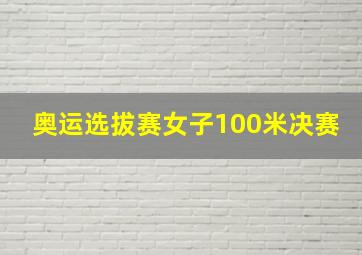 奥运选拔赛女子100米决赛